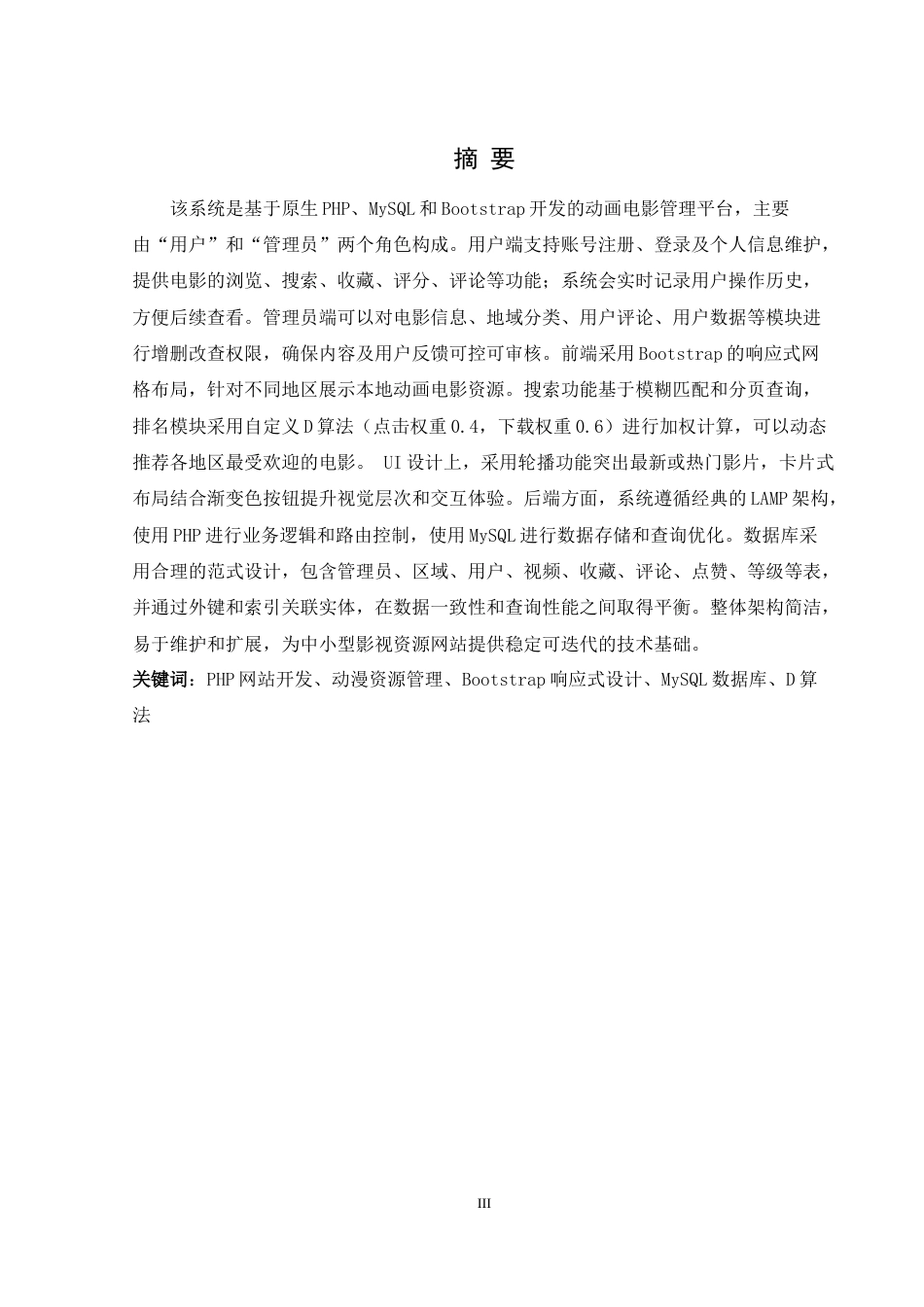 摘 要

该系统是基于原生PHP、MySQL和Bootstrap开发的动画电影管理平台，主要由“用户”和“管理员”两个角色构成。用户端支持账号注册、登录及个人信息维护，提供电影的浏览、搜索、收藏、评分、评论等功能；系统会实时记录用户操作历史，方便后续查看。管理员端可以对电影信息、地域分类、用户评论、用户数据等模块进行增删改查权限，确保内容及用户反馈可控可审核。前端采用Bootstrap的响应式网格布局，针对不同地区展示本地动画电影资源。搜索功能基于模糊匹配和分页查询，排名模块采用自定义D算法（点击权重0.4，下载权重0.6）进行加权计算，可以动态推荐各地区最受欢迎的电影。 UI设计上，采用轮播功能突出最新或热门影片，卡片式布局结合渐变色按钮提升视觉层次和交互体验。后端方面，系统遵循经典的LAMP架构，使用PHP进行业务逻辑和路由控制，使用MySQL进行数据存储和查询优化。数据库采用合理的范式设计，包含管理员、区域、用户、视频、收藏、评论、点赞、等级等表，并通过外键和索引关联实体，在数据一致性和查询性能之间取得平衡。整体架构简洁，易于维护和扩展，为中小型影视资源网站提供稳定可迭代的技术基础。

关键词：PHP网站开发、动漫资源管理、Bootstrap响应式设计、MySQL数据库、D算法

III